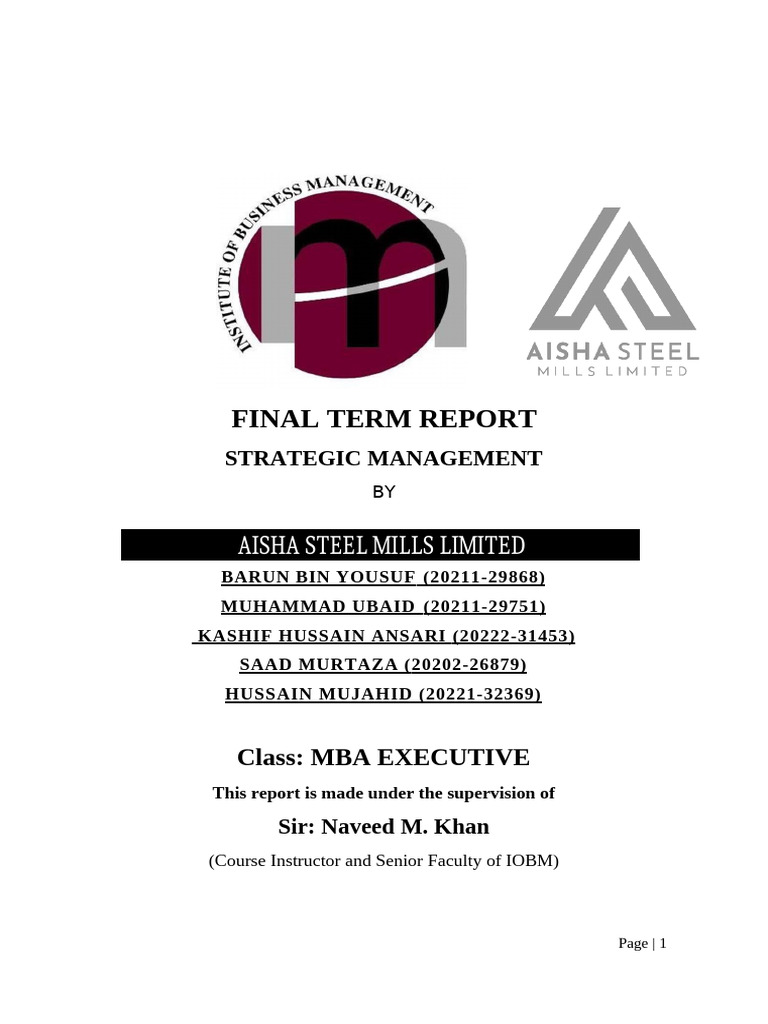 INSTITUTE OF BUSINESS MANAGEMENT

AISHA STEEL
MILLS LIMITED

FINAL TERM REPORT

STRATEGIC MANAGEMENT

BY

AISHA STEEL MILLS LIMITED

BARUN BIN YOUSUF (20211-29868)

MUHAMMAD UBAID (20211-29751)

KASHIF HUSSAIN ANSARI (20222-31453)

SAAD MURTAZA (20202-26879)

HUSSAIN MUJAHID (20221-32369)

Class: MBA EXECUTIVE

This report is made under the supervision of

Sir: Naveed M. Khan

(Course Instructor and Senior Faculty of IOBM)

Page | 1